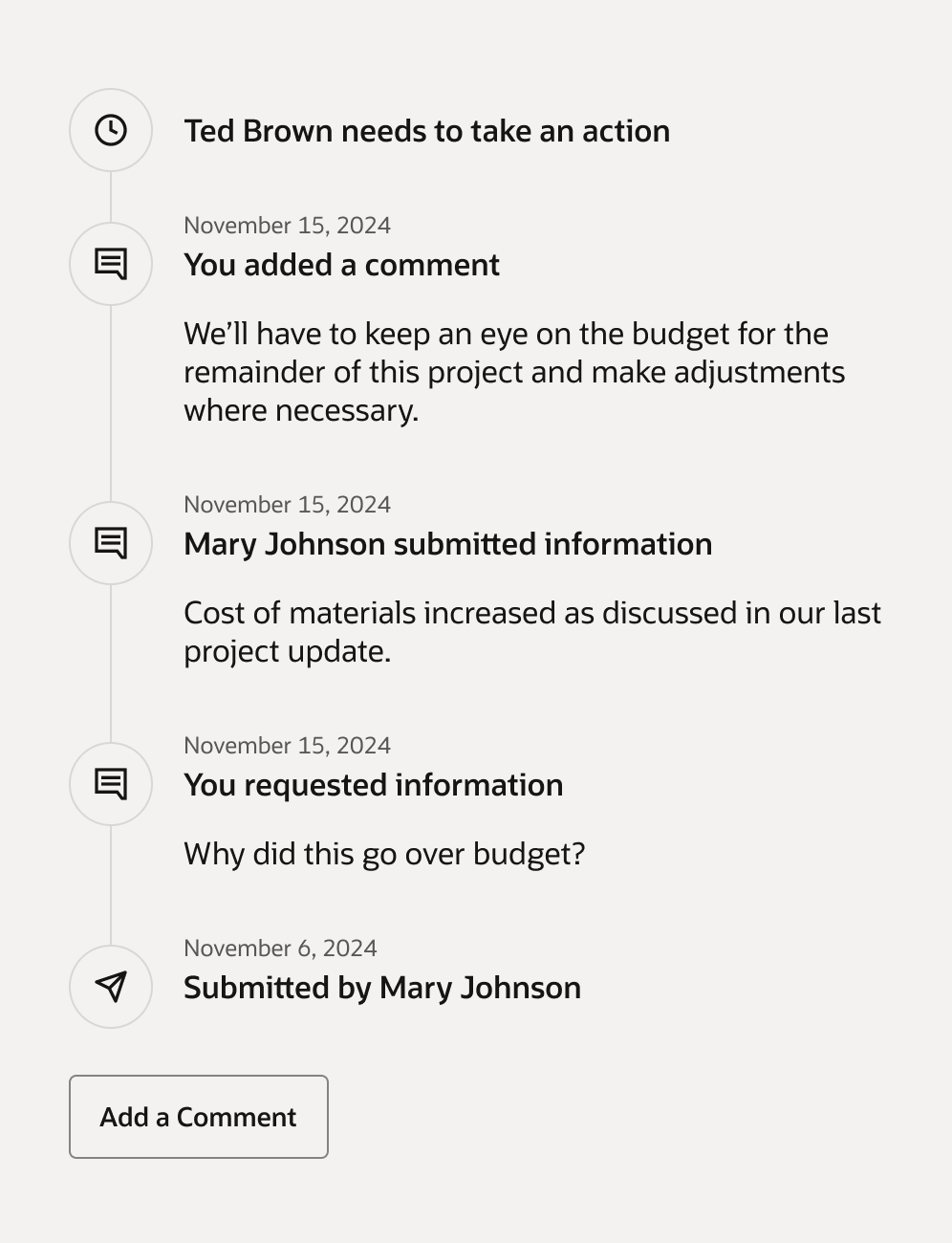 Ted Brown needs to take an action

November 15, 2024
You added a comment

We’ll have to keep an eye on the budget for the remainder of this project and make adjustments where necessary.

November 15, 2024
Mary Johnson submitted information

Cost of materials increased as discussed in our last project update.

November 15, 2024
You requested information

Why did this go over budget?

November 6, 2024
Submitted by Mary Johnson

Add a Comment